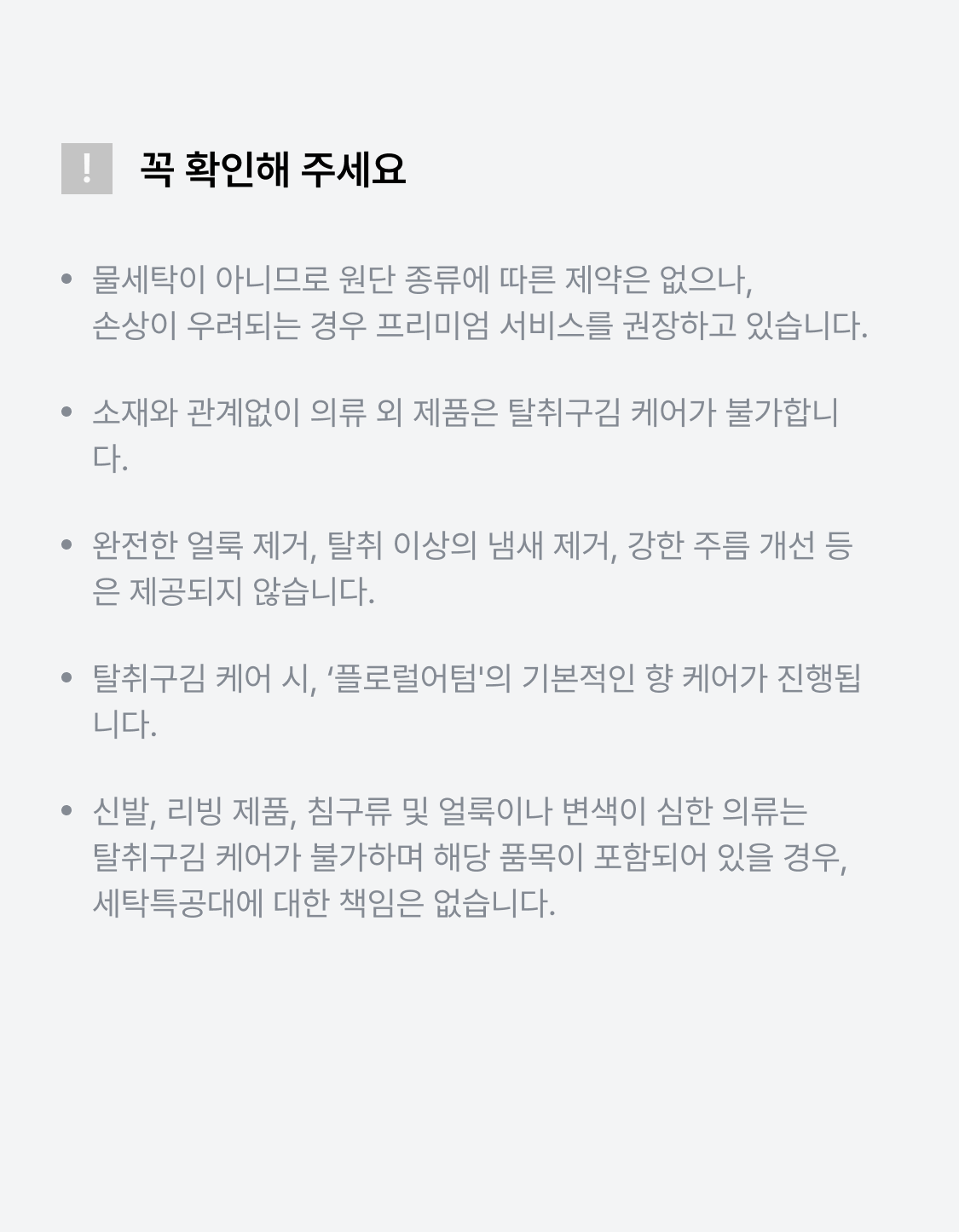 ! 꼭 확인해 주세요

• 물세탁이 아니므로 원단 종류에 따른 제약은 없으나, 손상이 우려되는 경우 프리미엄 서비스를 권장하고 있습니다.

• 소재와 관계없이 의류 외 제품은 탈취구김 케어가 불가합니다.

• 완전한 얼룩 제거, 탈취 이상의 냄새 제거, 강한 주름 개선 등은 제공되지 않습니다.

• 탈취구김 케어 시, '플로럴어텀'의 기본적인 향 케어가 진행됩니다.

• 신발, 리빙 제품, 침구류 및 얼룩이나 변색이 심한 의류는 탈취구김 케어가 불가하며 해당 품목이 포함되어 있을 경우, 세탁특공대에 대한 책임은 없습니다.